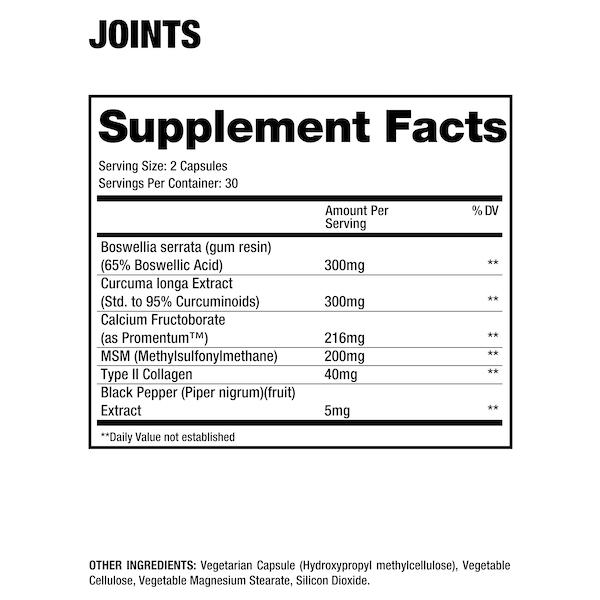 JOINTS

Supplement Facts

Serving Size: 2 Capsules
Servings Per Container: 30

| | Amount Per Serving | % DV |
|---|---|---|
| Boswellia serrata (gum resin) (65% Boswellic Acid) | 300mg | ** |
| Curcuma longa Extract (Std. to 95% Curcuminoids) | 300mg | ** |
| Calcium Fructoborate (as Promentum™) | 216mg | ** |
| MSM (Methylsulfonylmethane) | 200mg | ** |
| Type II Collagen | 40mg | ** |
| Black Pepper (Piper nigrum)(fruit) Extract | 5mg | ** |

**Daily Value not established

OTHER INGREDIENTS: Vegetarian Capsule (Hydroxypropyl methylcellulose), Vegetable Cellulose, Vegetable Magnesium Stearate, Silicon Dioxide.